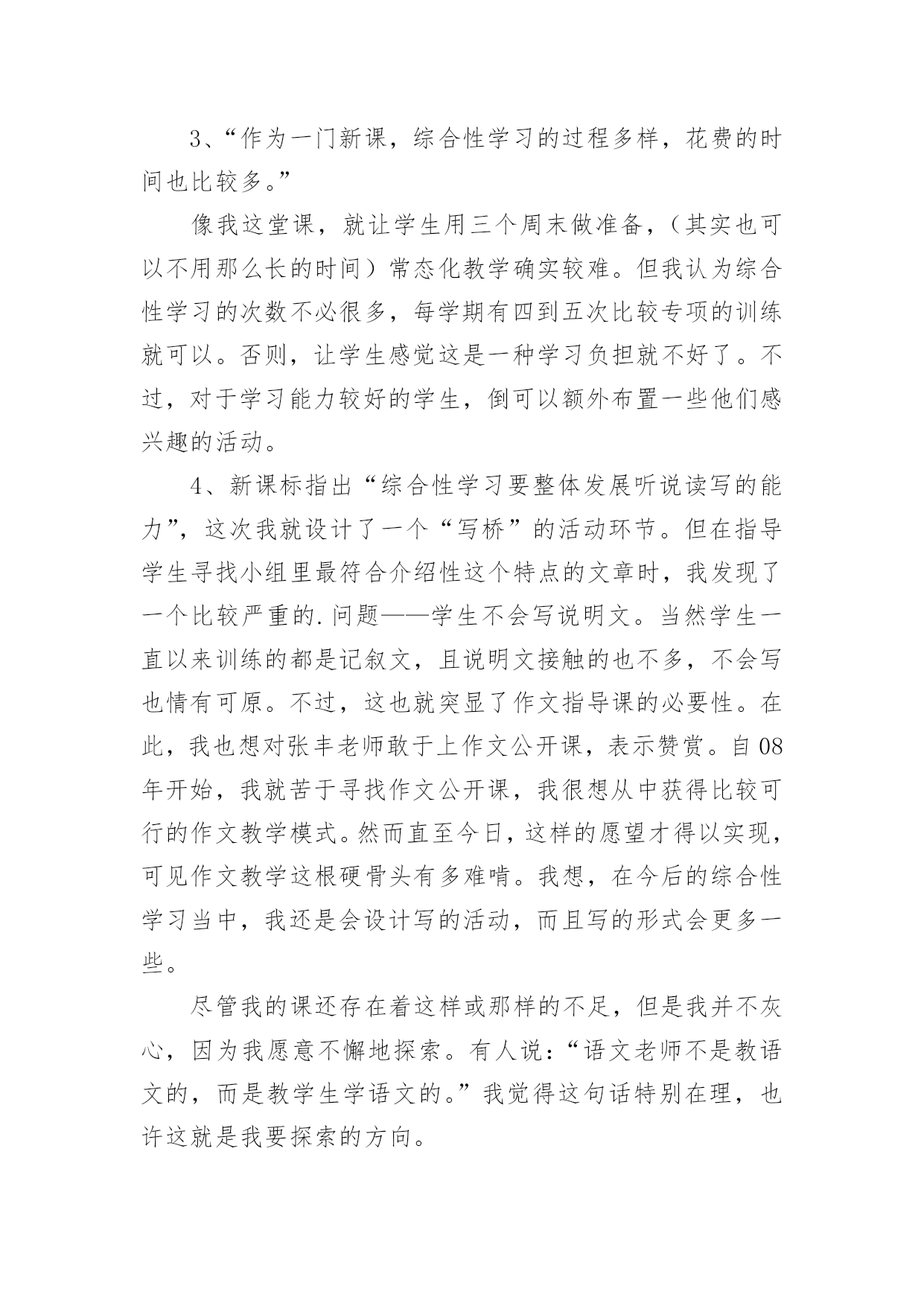 3、“作为一门新课，综合性学习的过程多样，花费的时间也比较多。”

像我这堂课，就让学生用三个周末做准备，（其实也可以不用那么长的时间）常态化教学确实较难。但我认为综合性学习的次数不必很多，每学期有四到五次比较专项的训练就可以。否则，让学生感觉这是一种学习负担就不好了。不过，对于学习能力较好的学生，倒可以额外布置一些他们感兴趣的活动。

4、新课标指出“综合性学习要整体发展听说读写的能力”，这次我就设计了一个“写桥”的活动环节。但在指导学生寻找小组里最符合介绍性这个特点的文章时，我发现了一个比较严重的.问题——学生不会写说明文。当然学生一直以来训练的都是记叙文，且说明文接触的也不多，不会写也情有可原。不过，这也就突显了作文指导课的必要性。在此，我也想对张丰老师敢于上作文公开课，表示赞赏。自08年开始，我就苦于寻找作文公开课，我很想从中获得比较可行的作文教学模式。然而直至今日，这样的愿望才得以实现，可见作文教学这根硬骨头有多难啃。我想，在今后的综合性学习当中，我还是会设计写的活动，而且写的形式会更多一些。

尽管我的课还存在着这样或那样的不足，但是我并不灰心，因为我愿意不懈地探索。有人说：“语文老师不是教语文的，而是教学生学语文的。”我觉得这句话特别在理，也许这就是我要探索的方向。